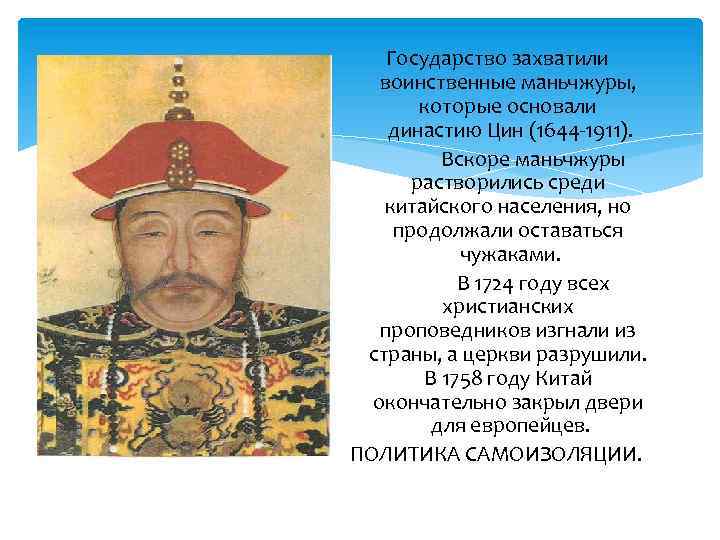 Государство захватили воинственные маньчжуры, которые основали династию Цин (1644-1911).

Вскоре маньчжуры растворились среди китайского населения, но продолжали оставаться чужаками.

В 1724 году всех христианских проповедников изгнали из страны, а церкви разрушили. В 1758 году Китай окончательно закрыл двери для европейцев.

ПОЛИТИКА САМОИЗОЛЯЦИИ.